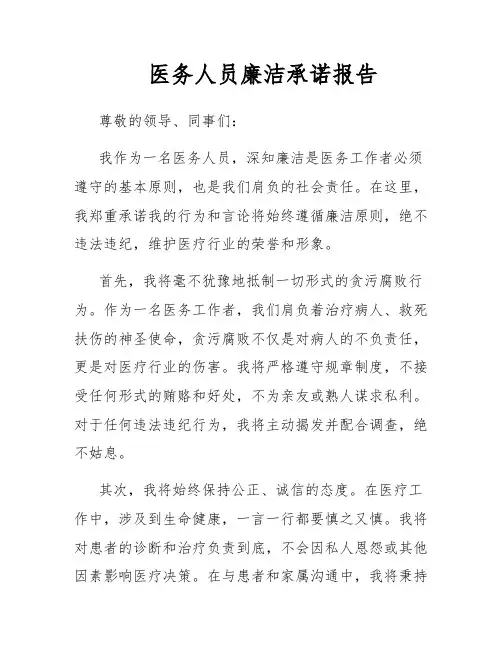 医务人员廉洁承诺报告

尊敬的领导、同事们:

我作为一名医务人员，深知廉洁是医务工作者必须遵守的基本原则，也是我们肩负的社会责任。在这里，我郑重承诺我的行为和言论将始终遵循廉洁原则，绝不违法违纪，维护医疗行业的荣誉和形象。

首先，我将毫不犹豫地抵制一切形式的贪污腐败行为。作为一名医务工作者，我们肩负着治疗病人、救死扶伤的神圣使命，贪污腐败不仅是对病人的不负责任，更是对医疗行业的伤害。我将严格遵守规章制度，不接受任何形式的贿赂和好处，不为亲友或熟人谋求私利。对于任何违法违纪行为，我将主动揭发并配合调查，绝不姑息。

其次，我将始终保持公正、诚信的态度。在医疗工作中，涉及到生命健康，一言一行都要慎之又慎。我将对患者的诊断和治疗负责到底，不会因私人恩怨或其他因素影响医疗决策。在与患者和家属沟通中，我将秉持